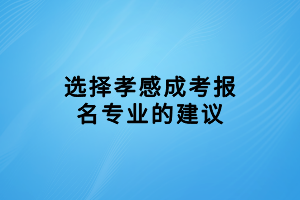 选择孝感成考报名专业的建议